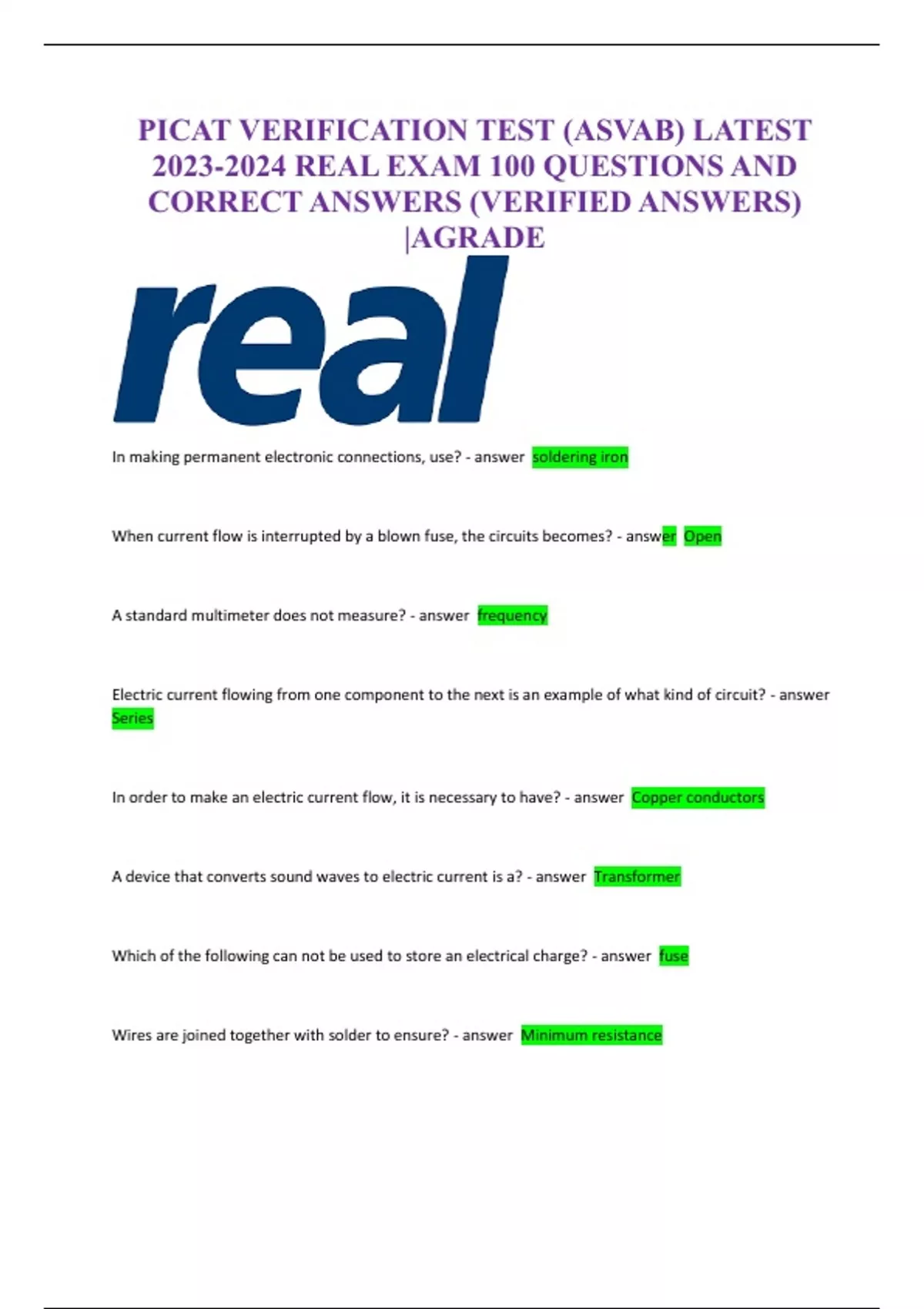 PICAT VERIFICATION TEST (ASVAB) LATEST 2023-2024 REAL EXAM 100 QUESTIONS AND CORRECT ANSWERS (VERIFIED ANSWERS) |AGRADE

real

In making permanent electronic connections, use? - answer soldering iron

When current flow is interrupted by a blown fuse, the circuits becomes? - answer Open

A standard multimeter does not measure? - answer frequency

Electric current flowing from one component to the next is an example of what kind of circuit? - answer Series

In order to make an electric current flow, it is necessary to have? - answer Copper conductors

A device that converts sound waves to electric current is a? - answer Transformer

Which of the following can not be used to store an electrical charge? - answer fuse

Wires are joined together with solder to ensure? - answer Minimum resistance